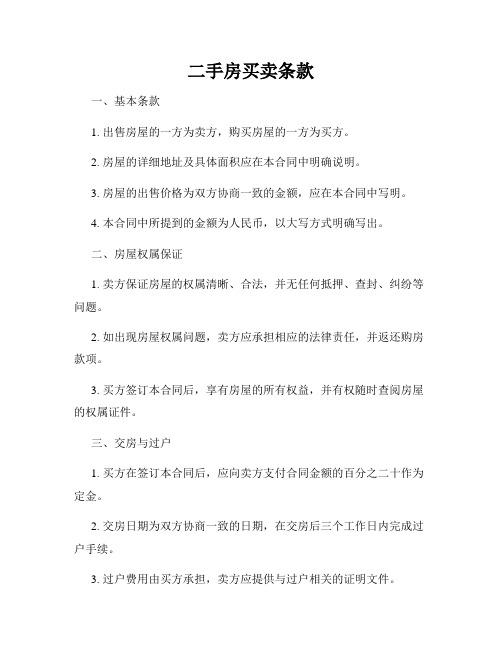 二手房买卖条款

一、基本条款

1. 出售房屋的一方为卖方，购买房屋的一方为买方。

2. 房屋的详细地址及具体面积应在本合同中明确说明。

3. 房屋的出售价格为双方协商一致的金额，应在本合同中写明。

4. 本合同中所提到的金额为人民币，以大写方式明确写出。

二、房屋权属保证

1. 卖方保证房屋的权属清晰、合法，并无任何抵押、查封、纠纷等问题。

2. 如出现房屋权属问题，卖方应承担相应的法律责任，并返还购房款项。

3. 买方签订本合同后，享有房屋的所有权益，并有权随时查阅房屋的权属证件。

三、交房与过户

1. 买方在签订本合同后，应向卖方支付合同金额的百分之二十作为定金。

2. 交房日期为双方协商一致的日期，在交房后三个工作日内完成过户手续。

3. 过户费用由买方承担，卖方应提供与过户相关的证明文件。